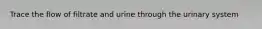 Trace the flow of filtrate and urine through the urinary system